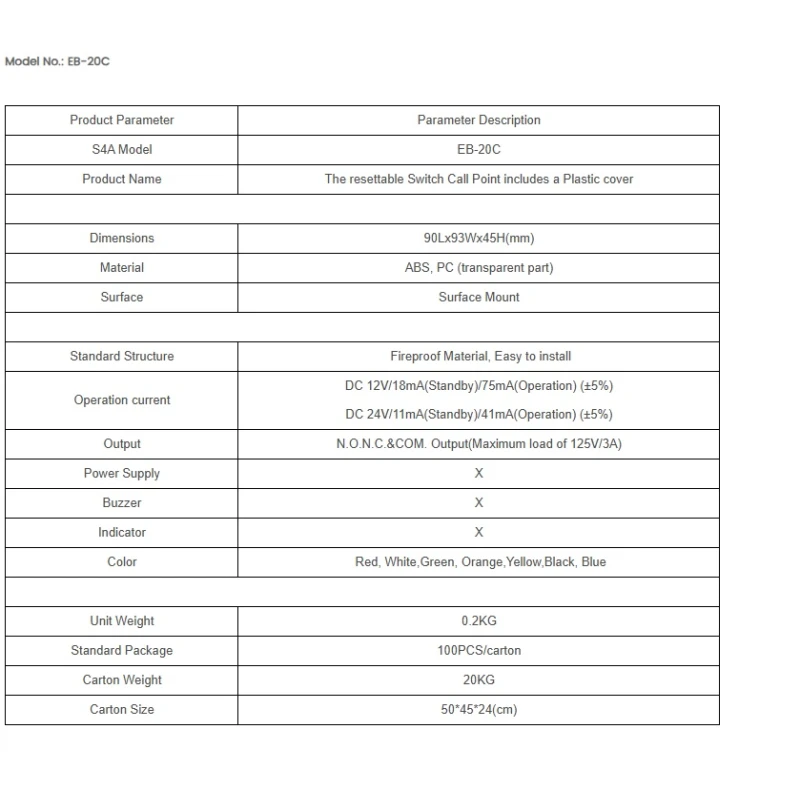 Model No.: EB-20C

| Product Parameter | Parameter Description |
|---|---|
| S4A Model | EB-20C |
| Product Name | The resettable Switch Call Point includes a Plastic cover |
| | |
| Dimensions | 90Lx93Wx45H(mm) |
| Material | ABS, PC (transparent part) |
| Surface | Surface Mount |
| | |
| Standard Structure | Fireproof Material, Easy to install |
| Operation current | DC 12V/18mA(Standby)/75mA(Operation) (±5%) DC 24V/11mA(Standby)/41mA(Operation) (±5%) |
| Output | N.O.N.C.&COM. Output(Maximum load of 125V/3A) |
| Power Supply | X |
| Buzzer | X |
| Indicator | X |
| Color | Red, White,Green, Orange,Yellow,Black, Blue |
| | |
| Unit Weight | 0.2KG |
| Standard Package | 100PCS/carton |
| Carton Weight | 20KG |
| Carton Size | 50*45*24(cm) |